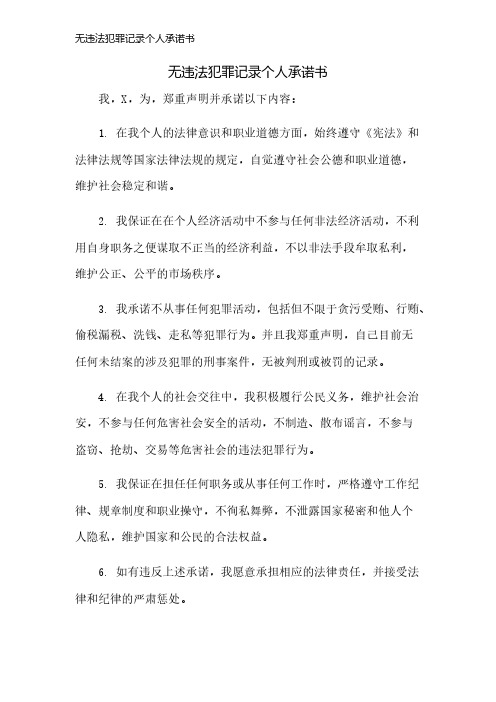 无违法犯罪记录个人承诺书

无违法犯罪记录个人承诺书

我，X，为，郑重声明并承诺以下内容：

1. 在我个人的法律意识和职业道德方面，始终遵守《宪法》和法律法规等国家法律法规的规定，自觉遵守社会公德和职业道德，维护社会稳定和谐。

2. 我保证在在个人经济活动中不参与任何非法经济活动，不利用自身职务之便谋取不正当的经济利益，不以非法手段牟取私利，维护公正、公平的市场秩序。

3. 我承诺不从事任何犯罪活动，包括但不限于贪污受贿、行贿、偷税漏税、洗钱、走私等犯罪行为。并且我郑重声明，自己目前无任何未结案的涉及犯罪的刑事案件，无被判刑或被罚的记录。

4. 在我个人的社会交往中，我积极履行公民义务，维护社会治安，不参与任何危害社会安全的活动，不制造、散布谣言，不参与盗窃、抢劫、交易等危害社会的违法犯罪行为。

5. 我保证在担任任何职务或从事任何工作时，严格遵守工作纪律、规章制度和职业操守，不徇私舞弊，不泄露国家秘密和他人个人隐私，维护国家和公民的合法权益。

6. 如有违反上述承诺，我愿意承担相应的法律责任，并接受法律和纪律的严肃惩处。